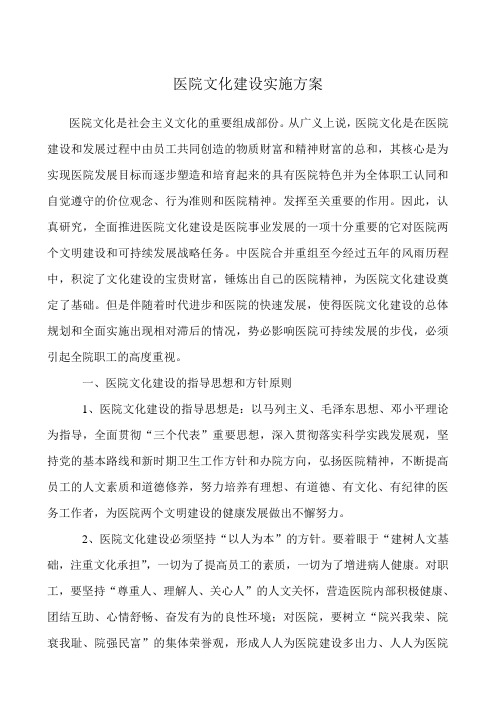 医院文化建设实施方案

医院文化是社会主义文化的重要组成部份。从广义上说，医院文化是在医院建设和发展过程中由员工共同创造的物质财富和精神财富的总和，其核心是为实现医院发展目标而逐步塑造和培育起来的具有医院特色并为全体职工认同和自觉遵守的价位观念、行为准则和医院精神。发挥至关重要的作用。因此，认真研究，全面推进医院文化建设是医院事业发展的一项十分重要的它对医院两个文明建设和可持续发展战略任务。中医院合并重组至今经过五年的风雨历程中，积淀了文化建设的宝贵财富，锤炼出自己的医院精神，为医院文化建设奠定了基础。但是伴随着时代进步和医院的快速发展，使得医院文化建设的总体规划和全面实施出现相对滞后的情况，势必影响医院可持续发展的步伐，必须引起全院职工的高度重视。

一、医院文化建设的指导思想和方针原则

1、医院文化建设的指导思想是：以马列主义、毛泽东思想、邓小平理论为指导，全面贯彻“三个代表”重要思想，深入贯彻落实科学实践发展观，坚持党的基本路线和新时期卫生工作方针和办院方向，弘扬医院精神，不断提高员工的人文素质和道德修养，努力培养有理想、有道德、有文化、有纪律的医务工作者，为医院两个文明建设的健康发展做出不懈努力。

2、医院文化建设必须坚持“以人为本”的方针。要着眼于“建树人文基础，注重文化承担”，一切为了提高员工的素质，一切为了增进病人健康。对职工，要坚持“尊重人、理解人、关心人”的人文关怀，营造医院内部积极健康、团结互助、心情舒畅、奋发有为的良性环境；对医院，要树立“院兴我荣、院衰我耻、院强民富”的集体荣誉观，形成人人为医院建设多出力、人人为医院